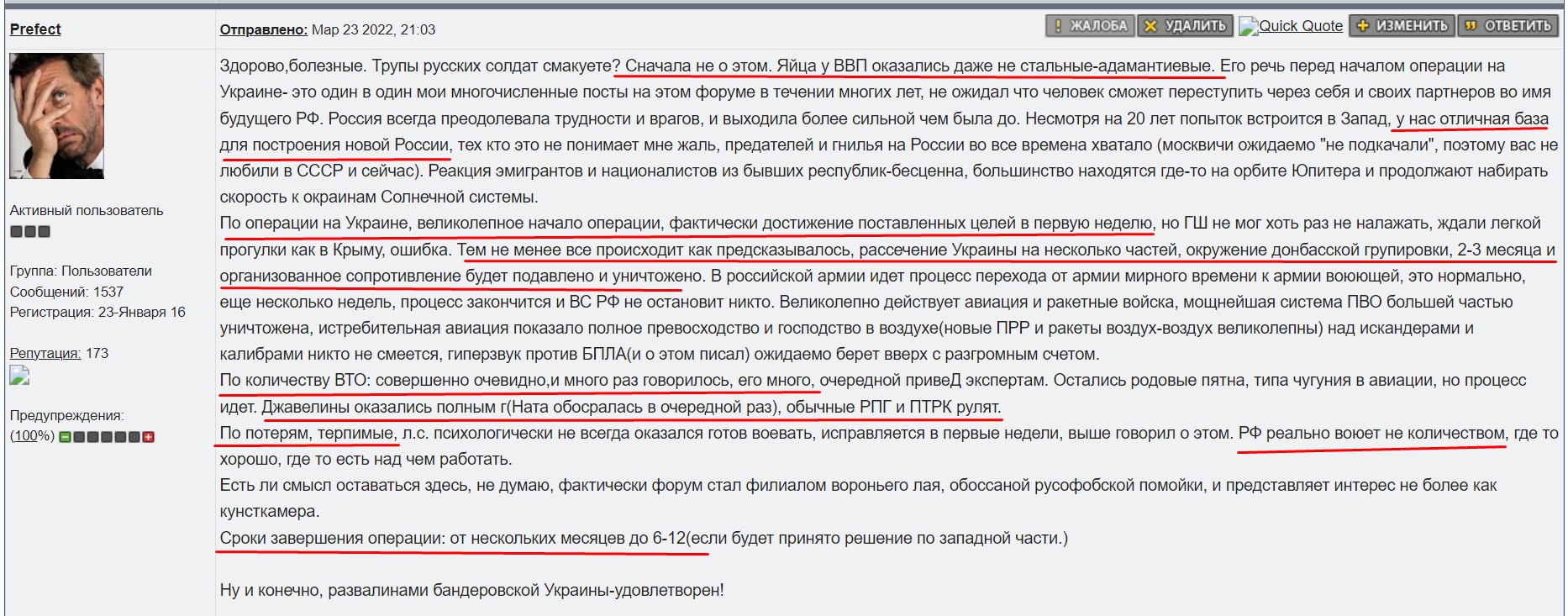 Prefect

Активный пользователь

Группа: Пользователи
Сообщений: 1537
Регистрация: 23-Января 16

Репутация: 173

Предупреждения:
(100%)

Отправлено: Мар 23 2022, 21:03

ЖАЛОБА УДАЛИТЬ Quick Quote ИЗМЕНИТЬ ОТВЕТИТЬ

Здорово,болезные. Трупы русских солдат смакуете? Сначала не о этом. Яйца у ВВП оказались даже не стальные-адамантиевые. Его речь перед началом операции на Украине- это один в один мои многочисленные посты на этом форуме в течении многих лет, не ожидал что человек сможет переступить через себя и своих партнеров во имя будущего РФ. Россия всегда преодолевала трудности и врагов, и выходила более сильной чем была до. Несмотря на 20 лет попыток встроится в Запад, у нас отличная база для построения новой России, тех кто это не понимает мне жаль, предателей и гнилья на России во все времена хватало (москвичи ожидаемо "не подкачали", поэтому вас не любили в СССР и сейчас). Реакция эмигрантов и националистов из бывших республик-бесценна, большинство находятся где-то на орбите Юпитера и продолжают набирать скорость к окраинам Солнечной системы.
По операции на Украине, великолепное начало операции, фактически достижение поставленных целей в первую неделю, но ГШ не мог хоть раз не налажать, ждали легкой прогулки как в Крыму, ошибка. Тем не менее все происходит как предсказывалось, рассечение Украины на несколько частей, окружение донбасской групировки, 2-3 месяца и организованное сопротивление будет подавлено и уничтожено. В российской армии идет процесс перехода от армии мирного времени к армии воюющей, это нормально, еще несколько недель, процесс закончится и ВС РФ не остановит никто. Великолепно действует авиация и ракетные войска, мощнейшая система ПВО большей частью уничтожена, истребительная авиация показало полное превосходство и господство в воздухе(новые ПРР и ракеты воздух-воздух великолепны) над искандерами и калибрами никто не смеется, гиперзвук против БПЛА(и о этом писал) ожидаемо берет вверх с разгромным счетом.
По количеству ВТО: совершенно очевидно,и много раз говорилось, его много, очередной привеД экспертам. Остались родовые пятна, типа чугуния в авиации, но процесс идет. Джавелины оказались полным г(Ната обосралась в очередной раз), обычные РПГ и ПТРК рулят.
По потерям, терпимые, л.с. психологически не всегда оказался готов воевать, исправляется в первые недели, выше говорил о этом. РФ реально воюет не количеством, где то хорошо, где то есть над чем работать.
Есть ли смысл оставаться здесь, не думаю, фактически форум стал филиалом вороньего лая, обоссаной русофобской помойки, и представляет интерес не более как кунсткамера.
Сроки завершения операции: от нескольких месяцев до 6-12(если будет принято решение по западной части.)

Ну и конечно, развалинами бандеровской Украины-удовлетворен!